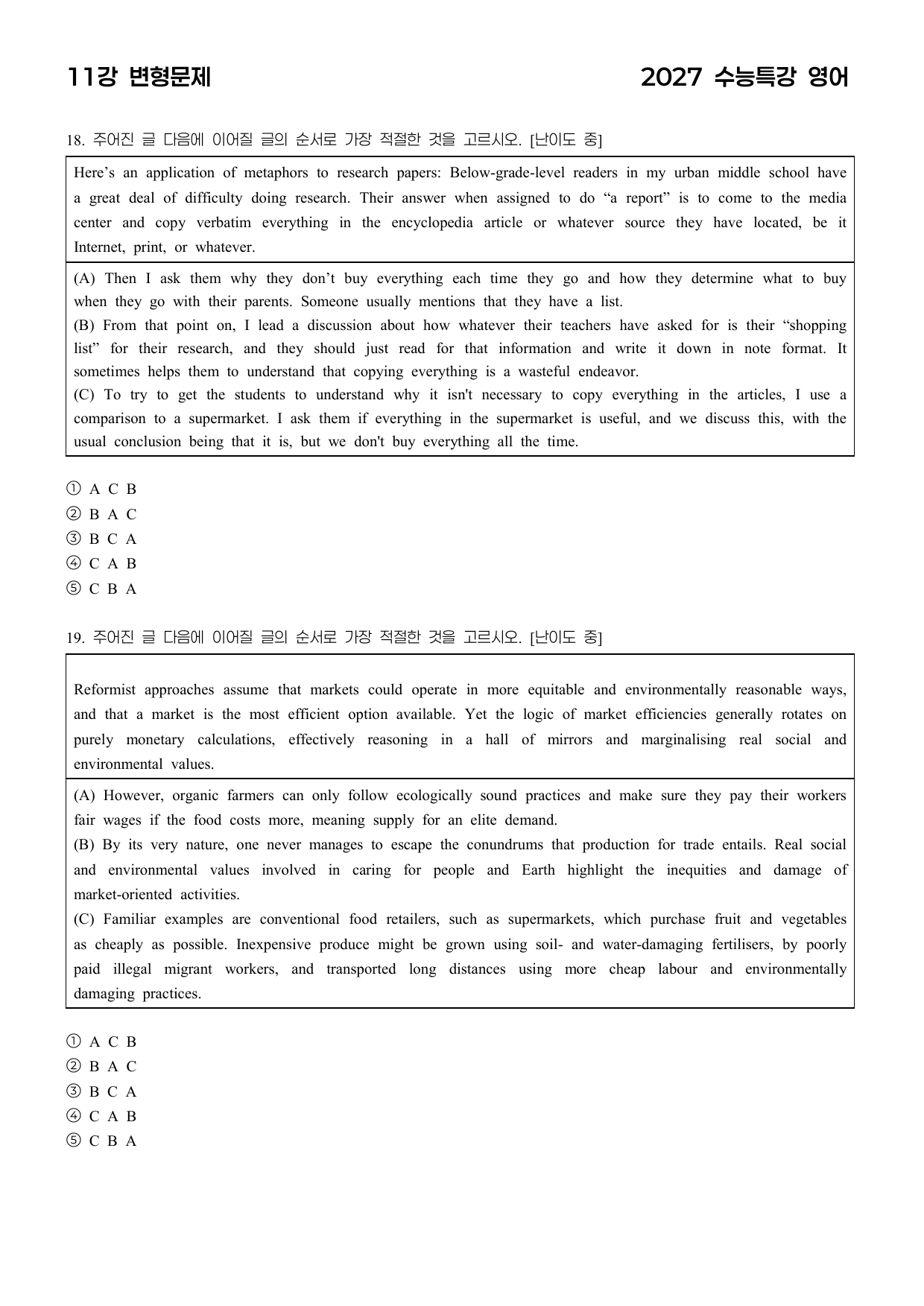 11강 변형문제

2027 수능특강 영어

18. 주어진 글 다음에 이어질 글의 순서로 가장 적절한 것을 고르시오. [난이도 중]

Here's an application of metaphors to research papers: Below-grade-level readers in my urban middle school have a great deal of difficulty doing research. Their answer when assigned to do "a report" is to come to the media center and copy verbatim everything in the encyclopedia article or whatever source they have located, be it Internet, print, or whatever.

(A) Then I ask them why they don't buy everything each time they go and how they determine what to buy when they go with their parents. Someone usually mentions that they have a list.
(B) From that point on, I lead a discussion about how whatever their teachers have asked for is their "shopping list" for their research, and they should just read for that information and write it down in note format. It sometimes helps them to understand that copying everything is a wasteful endeavor.
(C) To try to get the students to understand why it isn't necessary to copy everything in the articles, I use a comparison to a supermarket. I ask them if everything in the supermarket is useful, and we discuss this, with the usual conclusion being that it is, but we don't buy everything all the time.

① A C B
② B A C
③ B C A
④ C A B
⑤ C B A

19. 주어진 글 다음에 이어질 글의 순서로 가장 적절한 것을 고르시오. [난이도 중]

Reformist approaches assume that markets could operate in more equitable and environmentally reasonable ways, and that a market is the most efficient option available. Yet the logic of market efficiencies generally rotates on purely monetary calculations, effectively reasoning in a hall of mirrors and marginalising real social and environmental values.

(A) However, organic farmers can only follow ecologically sound practices and make sure they pay their workers fair wages if the food costs more, meaning supply for an elite demand.
(B) By its very nature, one never manages to escape the conundrums that production for trade entails. Real social and environmental values involved in caring for people and Earth highlight the inequities and damage of market-oriented activities.
(C) Familiar examples are conventional food retailers, such as supermarkets, which purchase fruit and vegetables as cheaply as possible. Inexpensive produce might be grown using soil- and water-damaging fertilisers, by poorly paid illegal migrant workers, and transported long distances using more cheap labour and environmentally damaging practices.

① A C B
② B A C
③ B C A
④ C A B
⑤ C B A